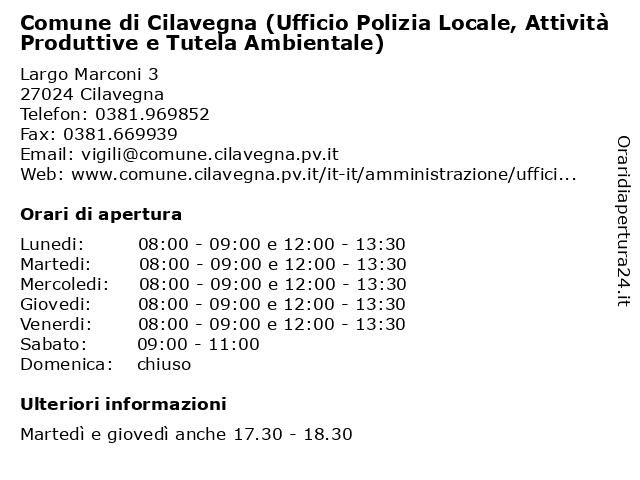 Comune di Cilavegna (Ufficio Polizia Locale, Attività Produttive e Tutela Ambientale)

Largo Marconi 3
27024 Cilavegna
Telefon: 0381.969852
Fax: 0381.669939
Email: vigili@comune.cilavegna.pv.it
Web: www.comune.cilavegna.pv.it/it-it/amministrazione/uffici...

Orari di apertura

| | |
|---|---|
| Lunedi: | 08:00 - 09:00 e 12:00 - 13:30 |
| Martedi: | 08:00 - 09:00 e 12:00 - 13:30 |
| Mercoledi: | 08:00 - 09:00 e 12:00 - 13:30 |
| Giovedi: | 08:00 - 09:00 e 12:00 - 13:30 |
| Venerdi: | 08:00 - 09:00 e 12:00 - 13:30 |
| Sabato: | 09:00 - 11:00 |
| Domenica: | chiuso |

Ulteriori informazioni

Martedì e giovedì anche 17.30 - 18.30

Oraridiapertura24.it